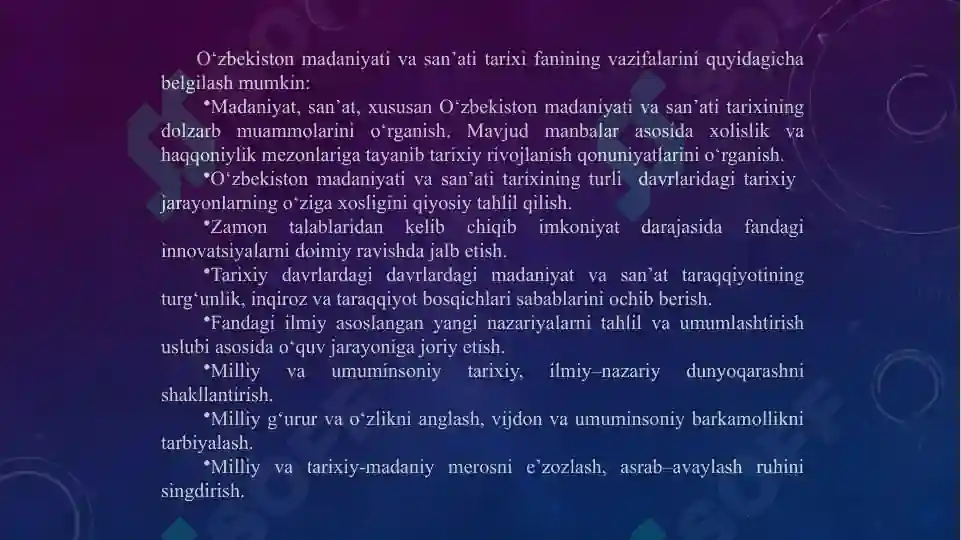 O‘zbekiston madaniyati va san’ati tarixi fanining vazifalarini quyidagicha belgilash mumkin:

•Madaniyat, san’at, xususan O‘zbekiston madaniyati va san’ati tarixining dolzarb muammolarini o‘rganish. Mavjud manbalar asosida xolislik va haqqoniylik mezonlariga tayanib tarixiy rivojlanish qonuniyatlarini o‘rganish.

•O‘zbekiston madaniyati va san’ati tarixining turli davrlaridagi tarixiy jarayonlarning o‘ziga xosligini qiyosiy tahlil qilish.

•Zamon talablaridan kelib chiqib imkoniyat darajasida fandagi innovatsiyalarni doimiy ravishda jalb etish.

•Tarixiy davrlardagi davrlardagi madaniyat va san’at taraqqiyotining turg‘unlik, inqiroz va taraqqiyot bosqichlari sabablarini ochib berish.

•Fandagi ilmiy asoslangan yangi nazariyalarni tahlil va umumlashtirish uslubi asosida o‘quv jarayoniga joriy etish.

•Milliy va umuminsoniy tarixiy, ilmiy–nazariy dunyoqarashni shakllantirish.

•Milliy g‘urur va o‘zlikni anglash, vijdon va umuminsoniy barkamollikni tarbiyalash.

•Milliy va tarixiy-madaniy merosni e’zozlash, asrab–avaylash ruhini singdirish.